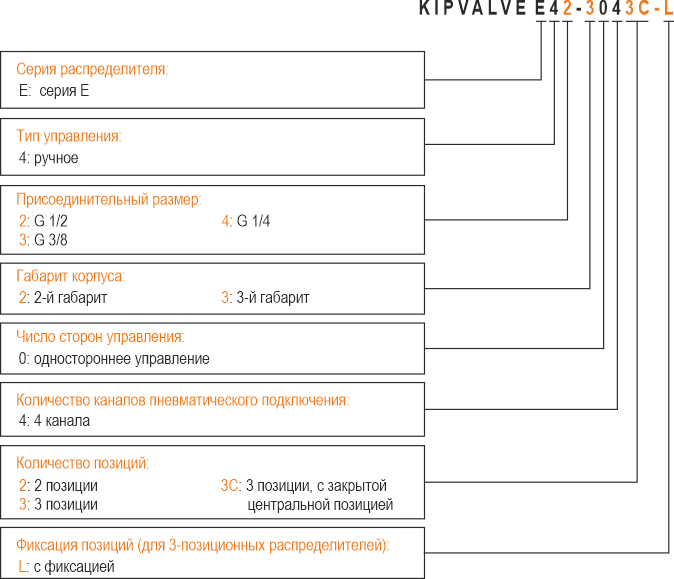 KIPVALVE E42-3043C-L

Серия распределителя:
E: серия E

Тип управления:
4: ручное

Присоединительный размер:
2: G 1/2
3: G 3/8
4: G 1/4

Габарит корпуса:
2: 2-й габарит
3: 3-й габарит

Число сторон управления:
0: одностороннее управление

Количество каналов пневматического подключения:
4: 4 канала

Количество позиций:
2: 2 позиции
3: 3 позиции
3C: 3 позиции, с закрытой центральной позицией

Фиксация позиций (для 3-позиционных распределителей):
L: с фиксацией